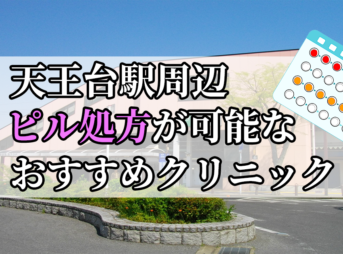 天王台駅周辺
ピル処方が可能な
おすすめクリニック